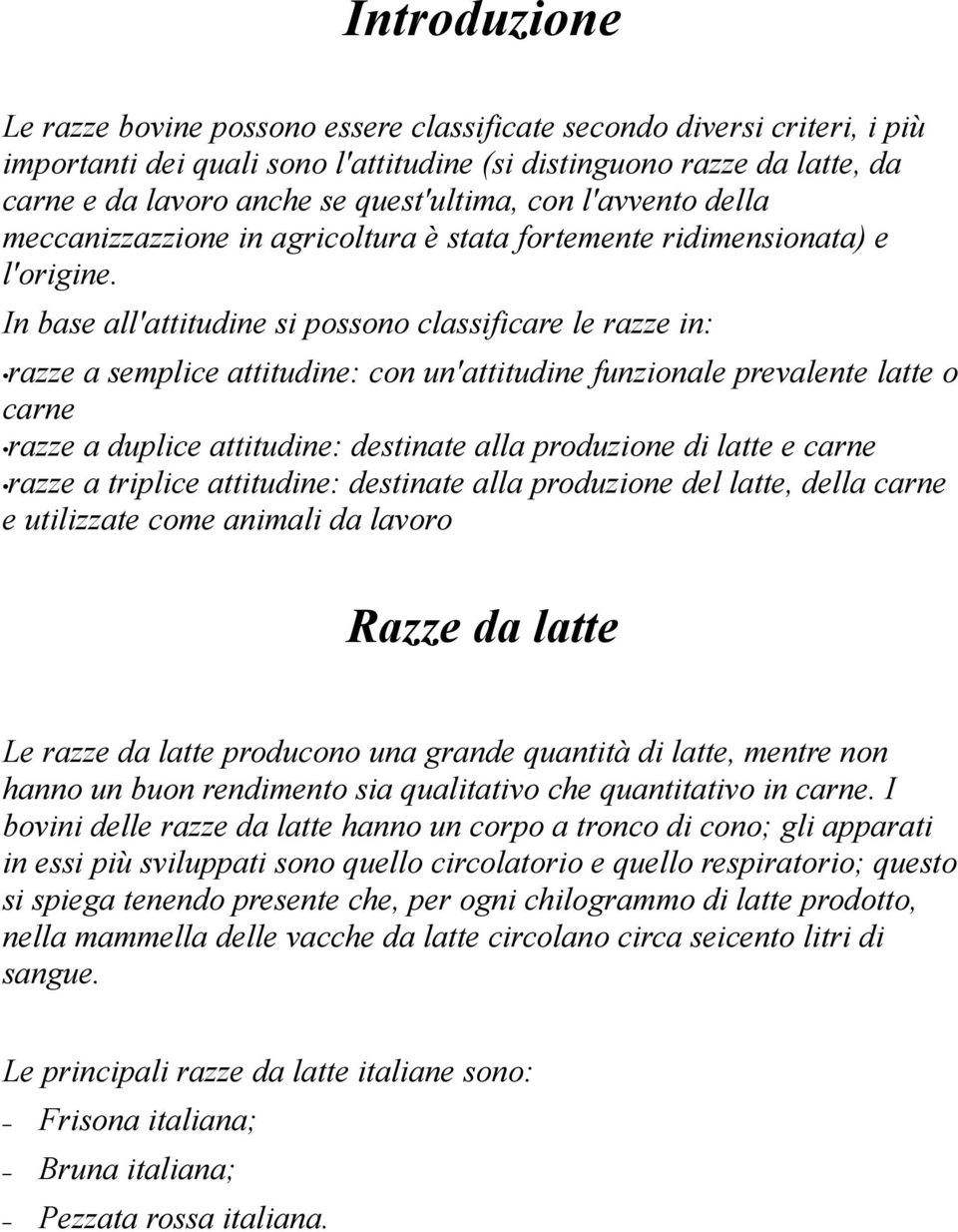 Introduzione

Le razze bovine possono essere classificate secondo diversi criteri, i più importanti dei quali sono l'attitudine (si distinguono razze da latte, da carne e da lavoro anche se quest'ultima, con l'avvento della meccanizzazzione in agricoltura è stata fortemente ridimensionata) e l'origine.

In base all'attitudine si possono classificare le razze in:

•razze a semplice attitudine: con un'attitudine funzionale prevalente latte o carne
•razze a duplice attitudine: destinate alla produzione di latte e carne
•razze a triplice attitudine: destinate alla produzione del latte, della carne e utilizzate come animali da lavoro

Razze da latte

Le razze da latte producono una grande quantità di latte, mentre non hanno un buon rendimento sia qualitativo che quantitativo in carne. I bovini delle razze da latte hanno un corpo a tronco di cono; gli apparati in essi più sviluppati sono quello circolatorio e quello respiratorio; questo si spiega tenendo presente che, per ogni chilogrammo di latte prodotto, nella mammella delle vacche da latte circolano circa seicento litri di sangue.

Le principali razze da latte italiane sono:
– Frisona italiana;
– Bruna italiana;
– Pezzata rossa italiana.